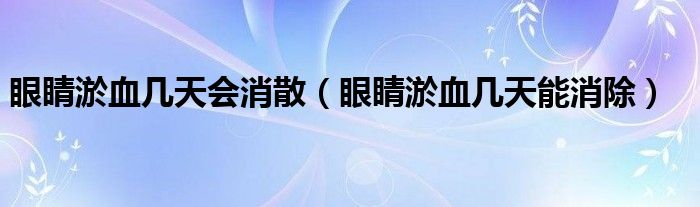 眼睛淤血几天会消散（眼睛淤血几天能消除）